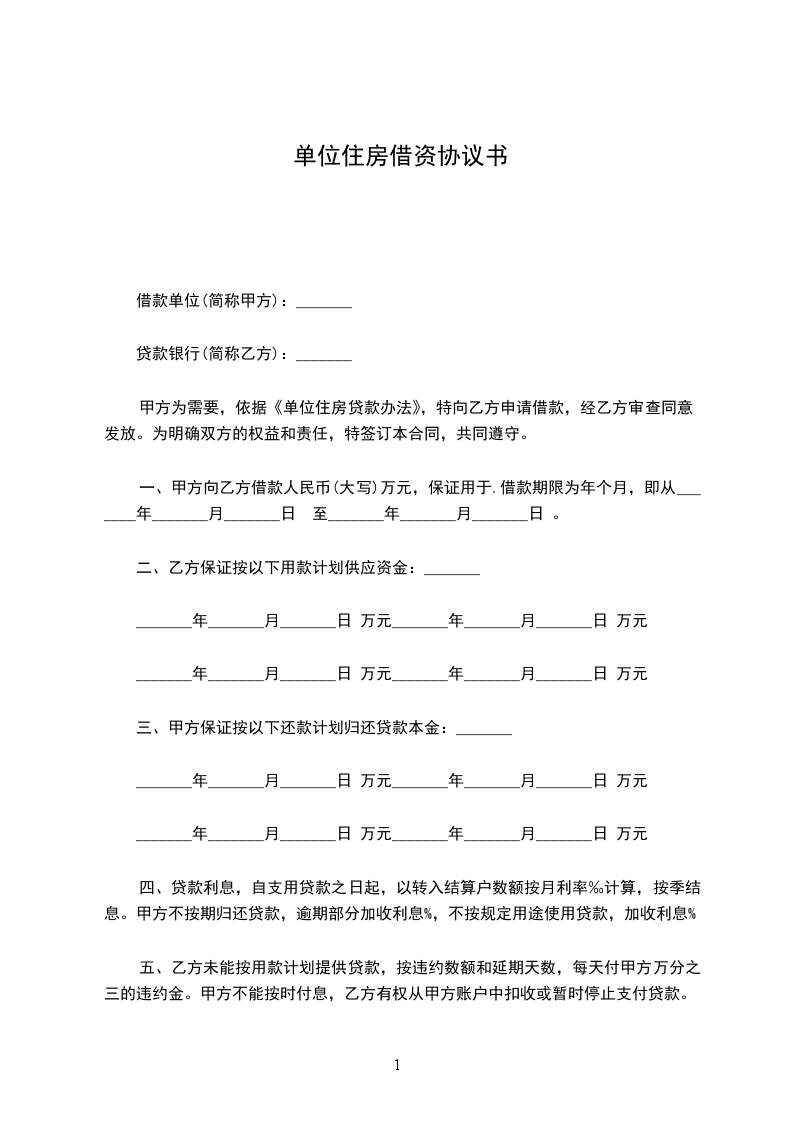 单位住房借资协议书

借款单位(简称甲方)：_______

贷款银行(简称乙方)：_______

甲方为需要，依据《单位住房贷款办法》，特向乙方申请借款，经乙方审查同意发放。为明确双方的权益和责任，特签订本合同，共同遵守。

一、甲方向乙方借款人民币(大写)万元，保证用于.借款期限为年个月，即从_______年_______月_______日 至_______年_______月_______日 。

二、乙方保证按以下用款计划供应资金：_______

_______年_______月_______日 万元_______年_______月_______日 万元

_______年_______月_______日 万元_______年_______月_______日 万元

三、甲方保证按以下还款计划归还贷款本金：_______

_______年_______月_______日 万元_______年_______月_______日 万元

_______年_______月_______日 万元_______年_______月_______日 万元

四、贷款利息，自支用贷款之日起，以转入结算户数额按月利率‰计算，按季结息。甲方不按期归还贷款，逾期部分加收利息%，不按规定用途使用贷款，加收利息%

五、乙方未能按用款计划提供贷款，按违约数额和延期天数，每天付甲方万分之三的违约金。甲方不能按时付息，乙方有权从甲方账户中扣收或暂时停止支付贷款。

1